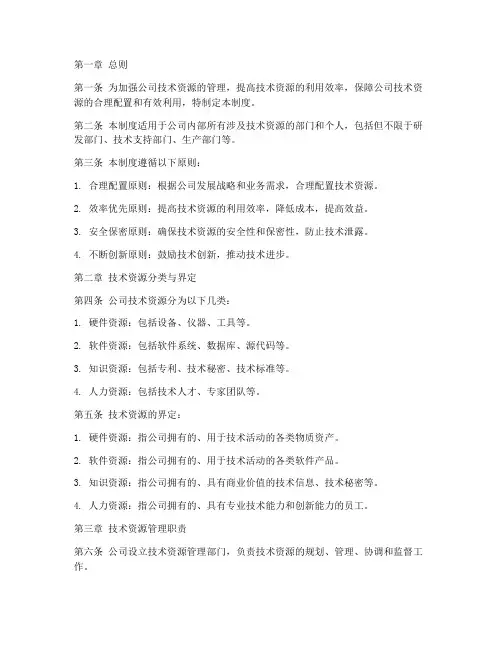 第一章 总则

第一条 为加强公司技术资源的管理，提高技术资源的利用效率，保障公司技术资源的合理配置和有效利用，特制定本制度。

第二条 本制度适用于公司内部所有涉及技术资源的部门和个人，包括但不限于研发部门、技术支持部门、生产部门等。

第三条 本制度遵循以下原则：

1. 合理配置原则：根据公司发展战略和业务需求，合理配置技术资源。

2. 效率优先原则：提高技术资源的利用效率，降低成本，提高效益。

3. 安全保密原则：确保技术资源的安全性和保密性，防止技术泄露。

4. 不断创新原则：鼓励技术创新，推动技术进步。

第二章 技术资源分类与界定

第四条 公司技术资源分为以下几类：

1. 硬件资源：包括设备、仪器、工具等。

2. 软件资源：包括软件系统、数据库、源代码等。

3. 知识资源：包括专利、技术秘密、技术标准等。

4. 人力资源：包括技术人才、专家团队等。

第五条 技术资源的界定：

1. 硬件资源：指公司拥有的、用于技术活动的各类物质资产。

2. 软件资源：指公司拥有的、用于技术活动的各类软件产品。

3. 知识资源：指公司拥有的、具有商业价值的技术信息、技术秘密等。

4. 人力资源：指公司拥有的、具有专业技术能力和创新能力的员工。

第三章 技术资源管理职责

第六条 公司设立技术资源管理部门，负责技术资源的规划、管理、协调和监督工作。